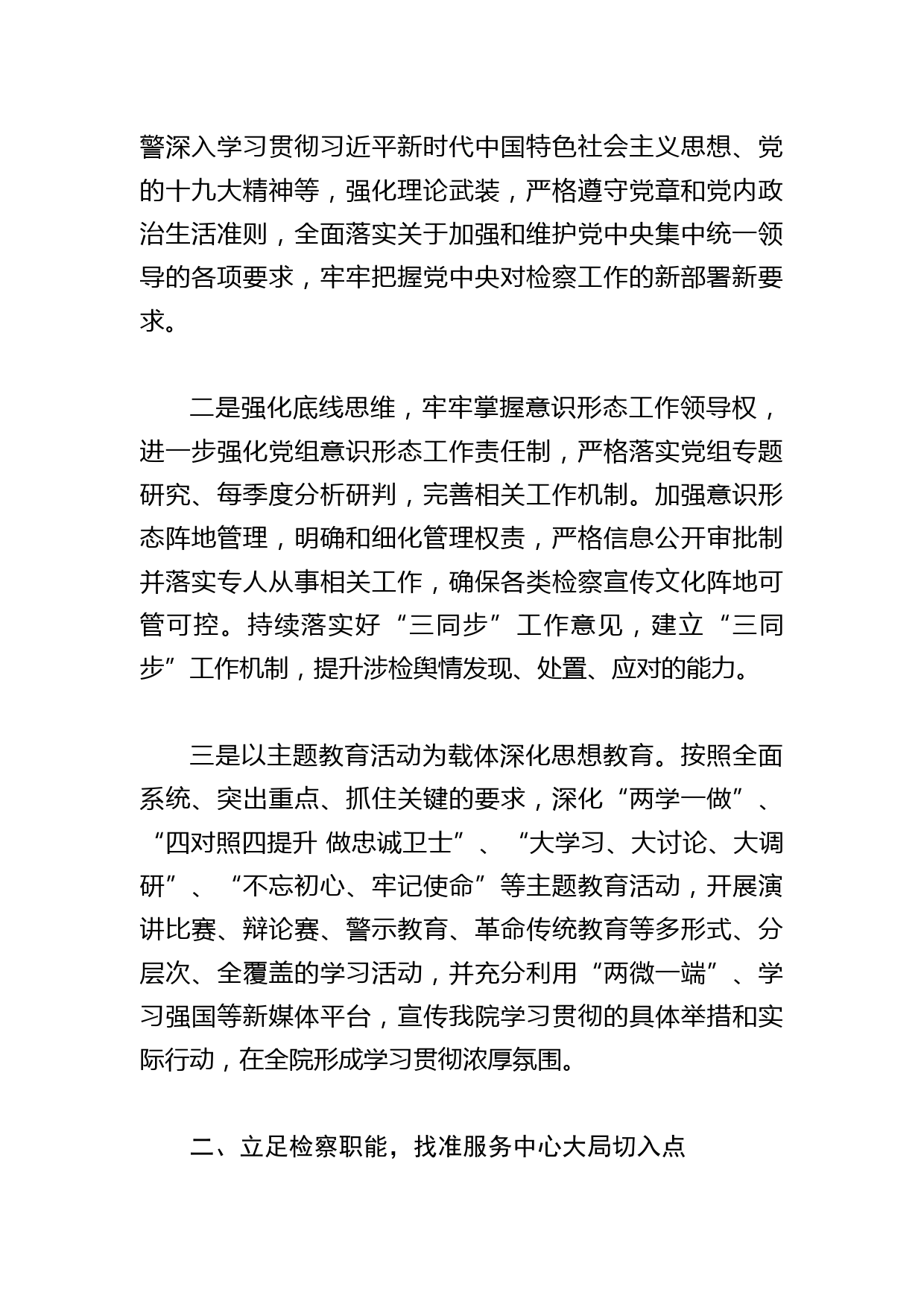 警深入学习贯彻习近平新时代中国特色社会主义思想、党的十九大精神等，强化理论武装，严格遵守党章和党内政治生活准则，全面落实关于加强和维护党中央集中统一领导的各项要求，牢牢把握党中央对检察工作的新部署新要求。

二是强化底线思维，牢牢掌握意识形态工作领导权，进一步强化党组意识形态工作责任制，严格落实党组专题研究、每季度分析研判，完善相关工作机制。加强意识形态阵地管理，明确和细化管理权责，严格信息公开审批制并落实专人从事相关工作，确保各类检察宣传文化阵地可管可控。持续落实好“三同步”工作意见，建立“三同步”工作机制，提升涉检舆情发现、处置、应对的能力。

三是以主题教育活动为载体深化思想教育。按照全面系统、突出重点、抓住关键的要求，深化“两学一做”、“四对照四提升 做忠诚卫士”、“大学习、大讨论、大调研”、“不忘初心、牢记使命”等主题教育活动，开展演讲比赛、辩论赛、警示教育、革命传统教育等多形式、分层次、全覆盖的学习活动，并充分利用“两微一端”、学习强国等新媒体平台，宣传我院学习贯彻的具体举措和实际行动，在全院形成学习贯彻浓厚氛围。

二、立足检察职能，找准服务中心大局切入点